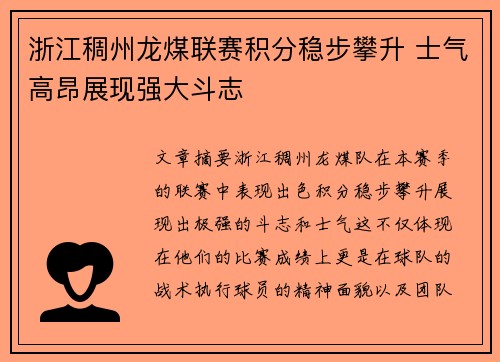 浙江稠州龙煤联赛积分稳步攀升 士气高昂展现强大斗志

文章摘要浙江稠州龙煤队在本赛季的联赛中表现出色积分稳步攀升展现出极强的斗志和士气这不仅体现在他们的比赛成绩上更是在球队的战术执行球员的精神面貌以及团队